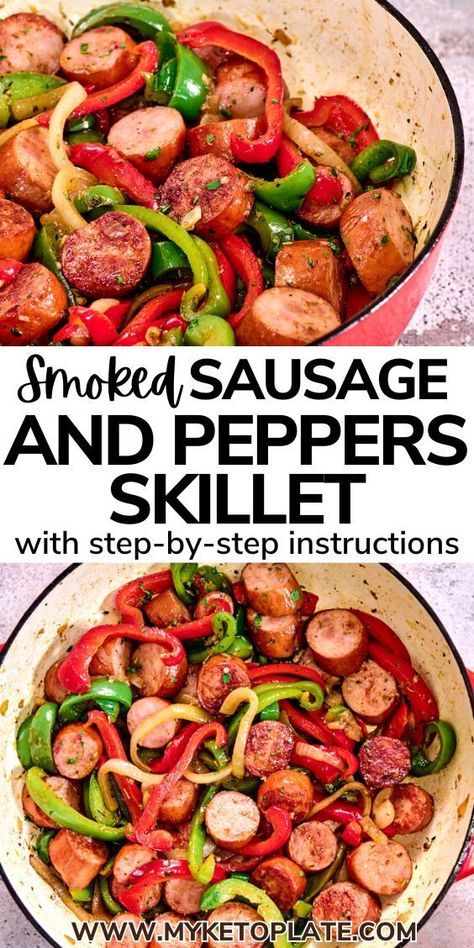 Smoked SAUSAGE AND PEPPERS SKILLET

with step-by-step instructions

WWW.MYKETOPLATE.COM